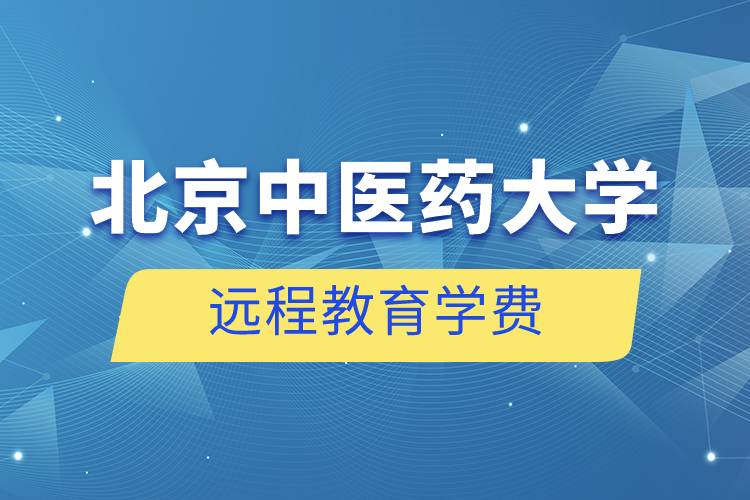 北京中医药大学

远程教育学费